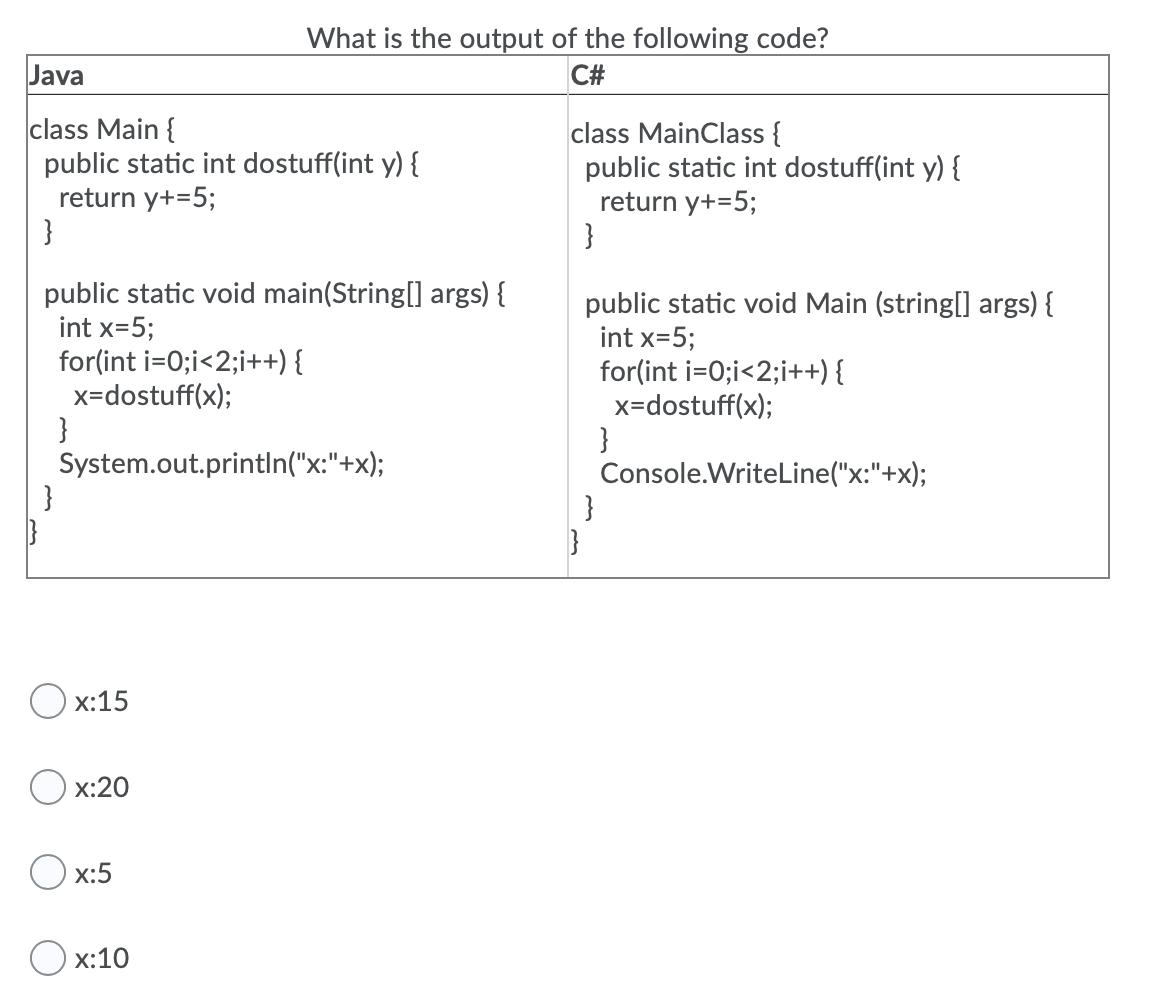 What is the output of the following code?

| Java | C# |
|---|---|
| class Main {<br>public static int dostuff(int y) {<br>return y+=5;<br>}<br><br>public static void main(String[] args) {<br>int x=5;<br>for(int i=0;i<2;i++) {<br>x=dostuff(x);<br>}<br>System.out.println("x:"+x);<br>}<br>} | class MainClass {<br>public static int dostuff(int y) {<br>return y+=5;<br>}<br><br>public static void Main (string[] args) {<br>int x=5;<br>for(int i=0;i<2;i++) {<br>x=dostuff(x);<br>}<br>Console.WriteLine("x:"+x);<br>}<br>} |

x:15

x:20

x:5

x:10